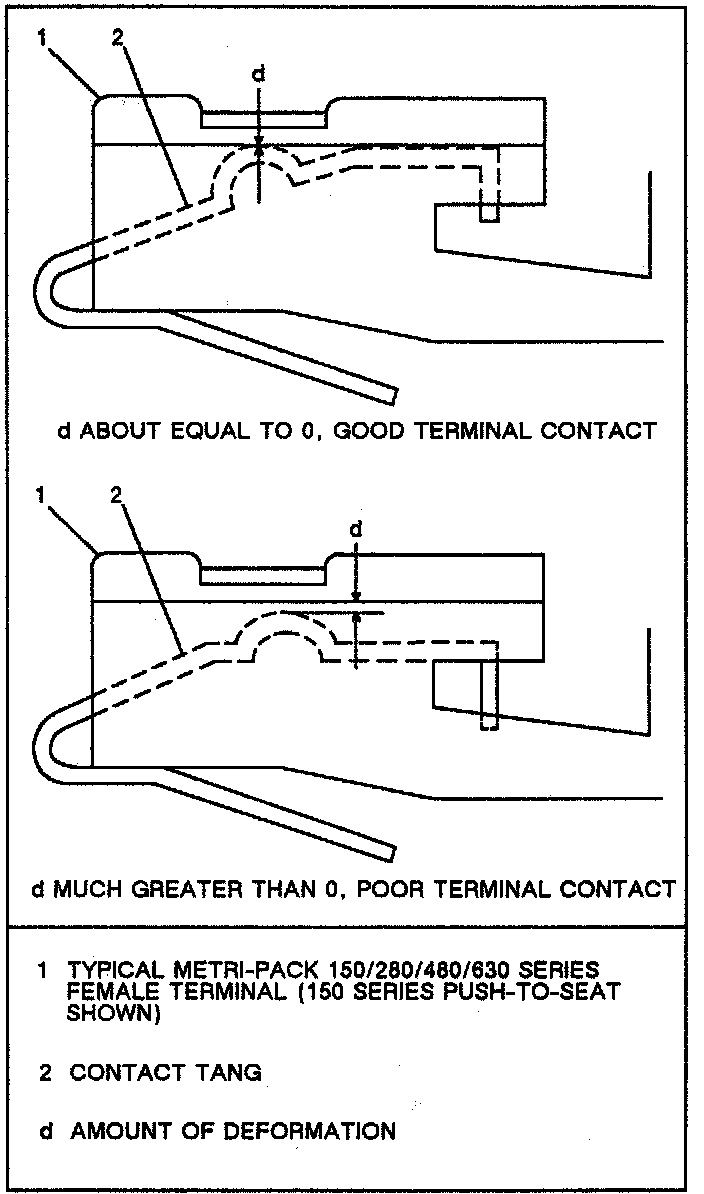 1
2
d

d ABOUT EQUAL TO 0, GOOD TERMINAL CONTACT

1
2
d

d MUCH GREATER THAN 0, POOR TERMINAL CONTACT

1 TYPICAL METRI-PACK 150/280/480/630 SERIES FEMALE TERMINAL (150 SERIES PUSH-TO-SEAT SHOWN)

2 CONTACT TANG

d AMOUNT OF DEFORMATION